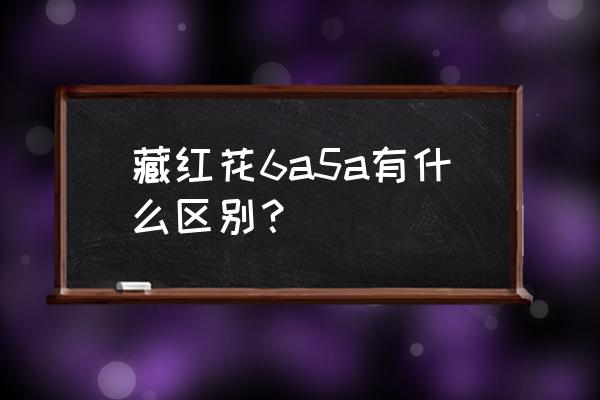 藏红花6a5a有什么区别？